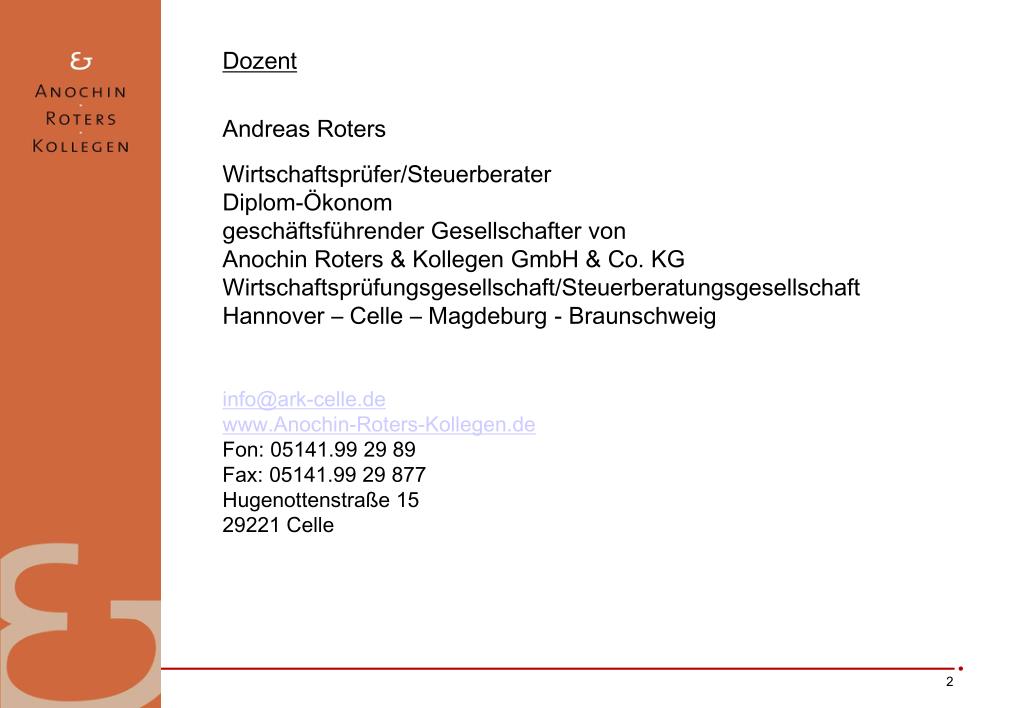 &
ANOCHIN
ROTERS
KOLLEGEN

Dozent

Andreas Roters

Wirtschaftsprüfer/Steuerberater
Diplom-Ökonom
geschäftsführender Gesellschafter von
Anochin Roters & Kollegen GmbH & Co. KG
Wirtschaftsprüfungsgesellschaft/Steuerberatungsgesellschaft
Hannover – Celle – Magdeburg - Braunschweig

info@ark-celle.de
www.Anochin-Roters-Kollegen.de
Fon: 05141.99 29 89
Fax: 05141.99 29 877
Hugenottenstraße 15
29221 Celle

2